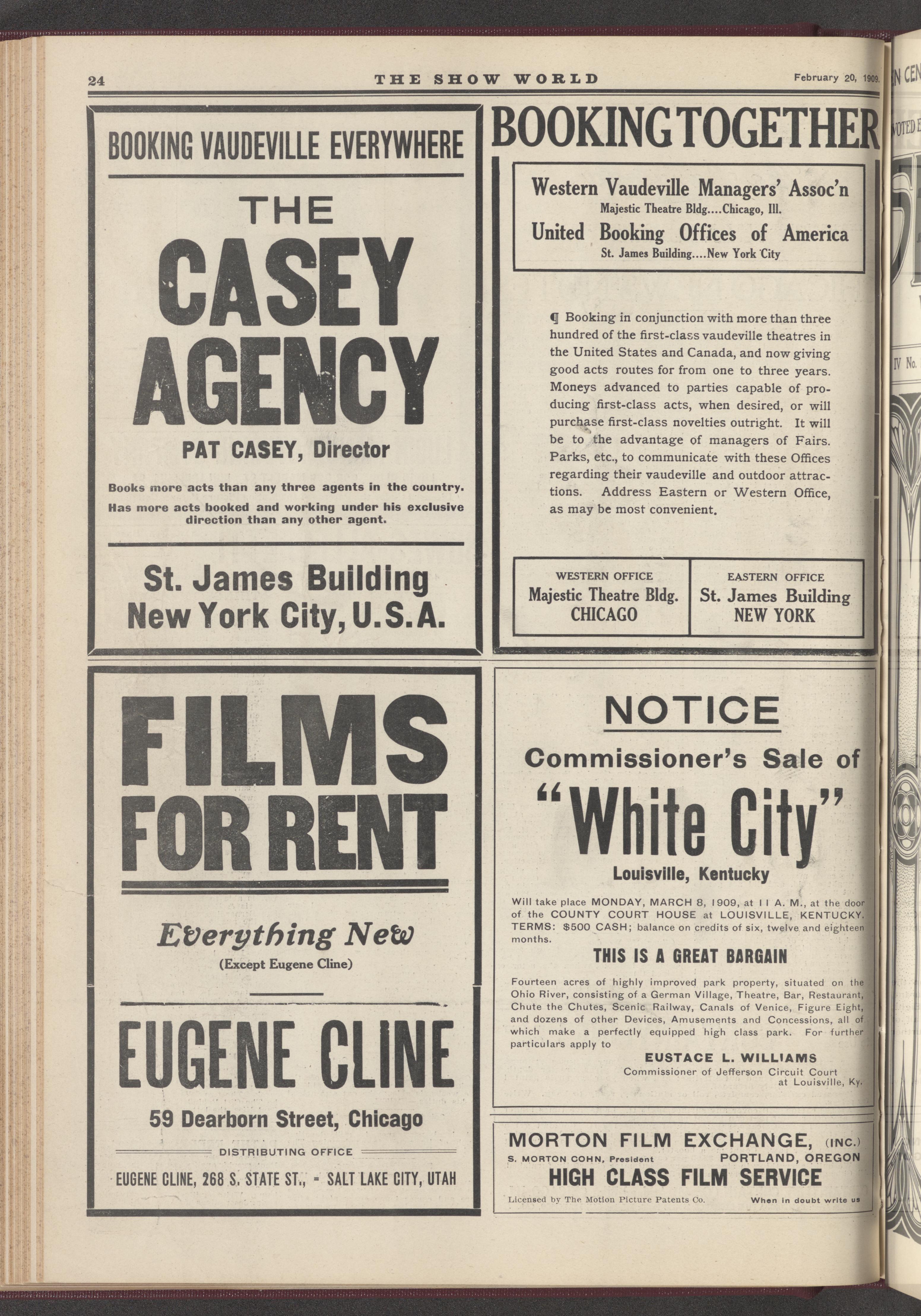 24 THE SHOW WORLD February 20, 1909.

BOOKING VAUDEVILLE EVERYWHERE

THE
CASEY
AGENCY

PAT CASEY, Director

Books more acts than any three agents in the country.

Has more acts booked and working under his exclusive direction than any other agent.

St. James Building
New York City, U.S.A.

BOOKING TOGETHER

Western Vaudeville Managers' Assoc'n
Majestic Theatre Bldg....Chicago, Ill.
United Booking Offices of America
St. James Building....New York City

¶ Booking in conjunction with more than three hundred of the first-class vaudeville theatres in the United States and Canada, and now giving good acts routes for from one to three years. Moneys advanced to parties capable of producing first-class acts, when desired, or will purchase first-class novelties outright. It will be to the advantage of managers of Fairs. Parks, etc., to communicate with these Offices regarding their vaudeville and outdoor attractions. Address Eastern or Western Office, as may be most convenient.

WESTERN OFFICE
Majestic Theatre Bldg.
CHICAGO

EASTERN OFFICE
St. James Building
NEW YORK

FILMS
FOR RENT

Everything New
(Except Eugene Cline)

EUGENE CLINE
59 Dearborn Street, Chicago

DISTRIBUTING OFFICE
EUGENE CLINE, 268 S. STATE ST., - SALT LAKE CITY, UTAH

NOTICE

Commissioner's Sale of
"White City"
Louisville, Kentucky

Will take place MONDAY, MARCH 8, 1909, at 11 A. M., at the door of the COUNTY COURT HOUSE at LOUISVILLE, KENTUCKY. TERMS: $500 CASH; balance on credits of six, twelve and eighteen months.

THIS IS A GREAT BARGAIN

Fourteen acres of highly improved park property, situated on the Ohio River, consisting of a German Village, Theatre, Bar, Restaurant, Chute the Chutes, Scenic Railway, Canals of Venice, Figure Eight, and dozens of other Devices, Amusements and Concessions, all of which make a perfectly equipped high class park. For further particulars apply to

EUSTACE L. WILLIAMS
Commissioner of Jefferson Circuit Court
at Louisville, Ky.

MORTON FILM EXCHANGE, (INC.)
S. MORTON COHN, President PORTLAND, OREGON
HIGH CLASS FILM SERVICE
Licensed by The Motion Picture Patents Co. When in doubt write us